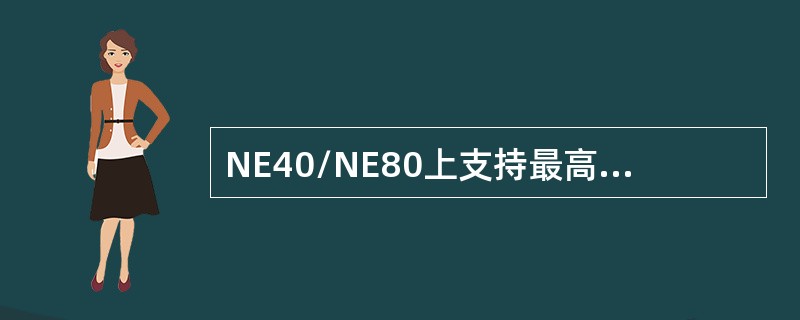 NE40/NE80上支持最高...